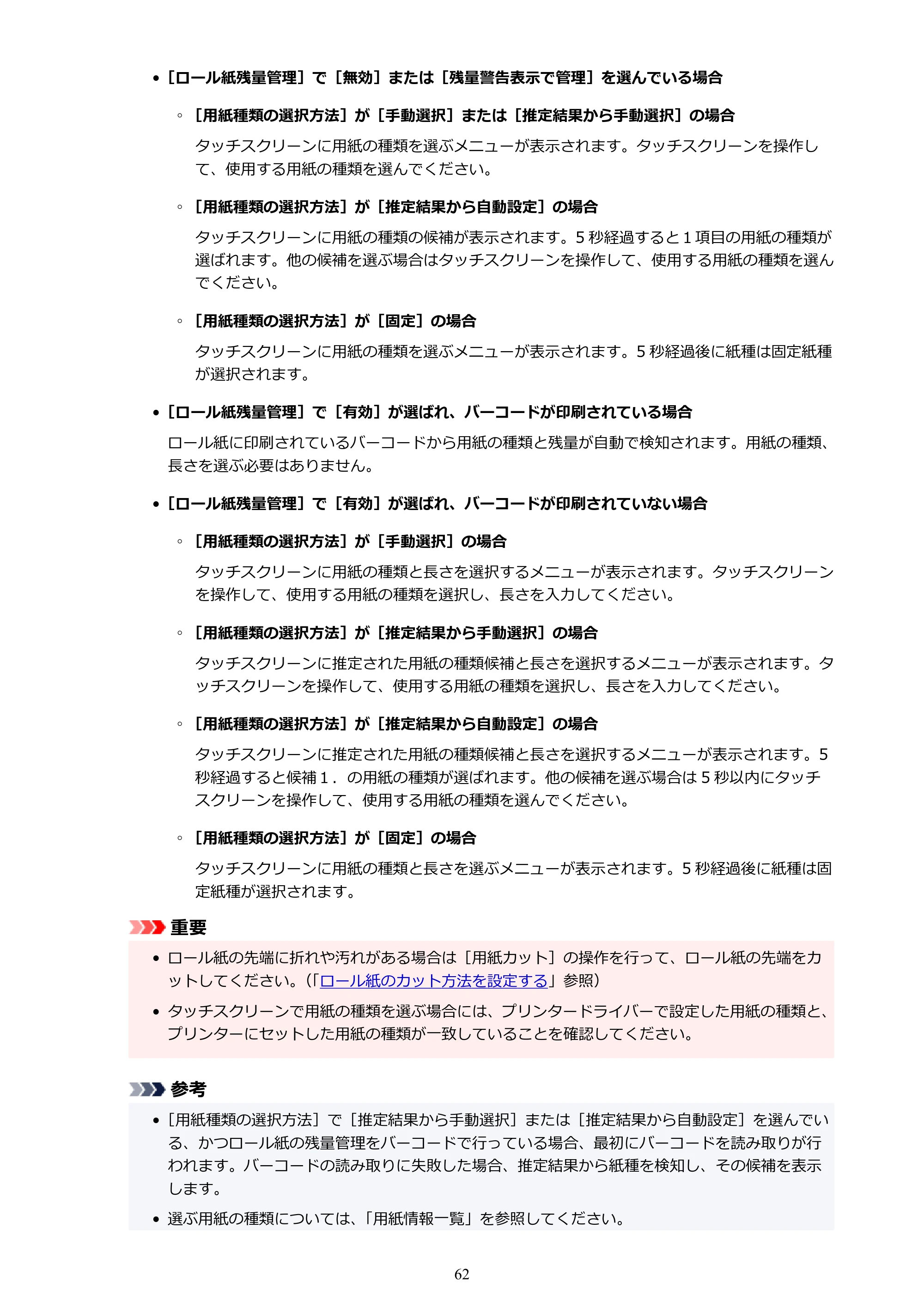 • ［ロール紙残量管理］で［無効］または［残量警告表示で管理］を選んでいる場合

◦ ［用紙種類の選択方法］が［手動選択］または［推定結果から手動選択］の場合

タッチスクリーンに用紙の種類を選ぶメニューが表示されます。タッチスクリーンを操作して、使用する用紙の種類を選んでください。

◦ ［用紙種類の選択方法］が［推定結果から自動設定］の場合

タッチスクリーンに用紙の種類の候補が表示されます。5秒経過すると1項目の用紙の種類が選ばれます。他の候補を選ぶ場合はタッチスクリーンを操作して、使用する用紙の種類を選んでください。

◦ ［用紙種類の選択方法］が［固定］の場合

タッチスクリーンに用紙の種類を選ぶメニューが表示されます。5秒経過後に紙種は固定紙種が選択されます。

• ［ロール紙残量管理］で［有効］が選ばれ、バーコードが印刷されている場合

ロール紙に印刷されているバーコードから用紙の種類と残量が自動で検知されます。用紙の種類、長さを選ぶ必要はありません。

• ［ロール紙残量管理］で［有効］が選ばれ、バーコードが印刷されていない場合

◦ ［用紙種類の選択方法］が［手動選択］の場合

タッチスクリーンに用紙の種類と長さを選択するメニューが表示されます。タッチスクリーンを操作して、使用する用紙の種類を選択し、長さを入力してください。

◦ ［用紙種類の選択方法］が［推定結果から手動選択］の場合

タッチスクリーンに推定された用紙の種類候補と長さを選択するメニューが表示されます。タッチスクリーンを操作して、使用する用紙の種類を選択し、長さを入力してください。

◦ ［用紙種類の選択方法］が［推定結果から自動設定］の場合

タッチスクリーンに推定された用紙の種類候補と長さを選択するメニューが表示されます。5秒経過すると候補1．の用紙の種類が選ばれます。他の候補を選ぶ場合は5秒以内にタッチスクリーンを操作して、使用する用紙の種類を選んでください。

◦ ［用紙種類の選択方法］が［固定］の場合

タッチスクリーンに用紙の種類と長さを選ぶメニューが表示されます。5秒経過後に紙種は固定紙種が選択されます。

重要

• ロール紙の先端に折れや汚れがある場合は［用紙カット］の操作を行って、ロール紙の先端をカットしてください。（「ロール紙のカット方法を設定する」参照）

• タッチスクリーンで用紙の種類を選ぶ場合には、プリンタードライバーで設定した用紙の種類と、プリンターにセットした用紙の種類が一致していることを確認してください。

参考

• ［用紙種類の選択方法］で［推定結果から手動選択］または［推定結果から自動設定］を選んでいる、かつロール紙の残量管理をバーコードで行っている場合、最初にバーコードを読み取りが行われます。バーコードの読み取りに失敗した場合、推定結果から紙種を検知し、その候補を表示します。

• 選ぶ用紙の種類については、「用紙情報一覧」を参照してください。

62